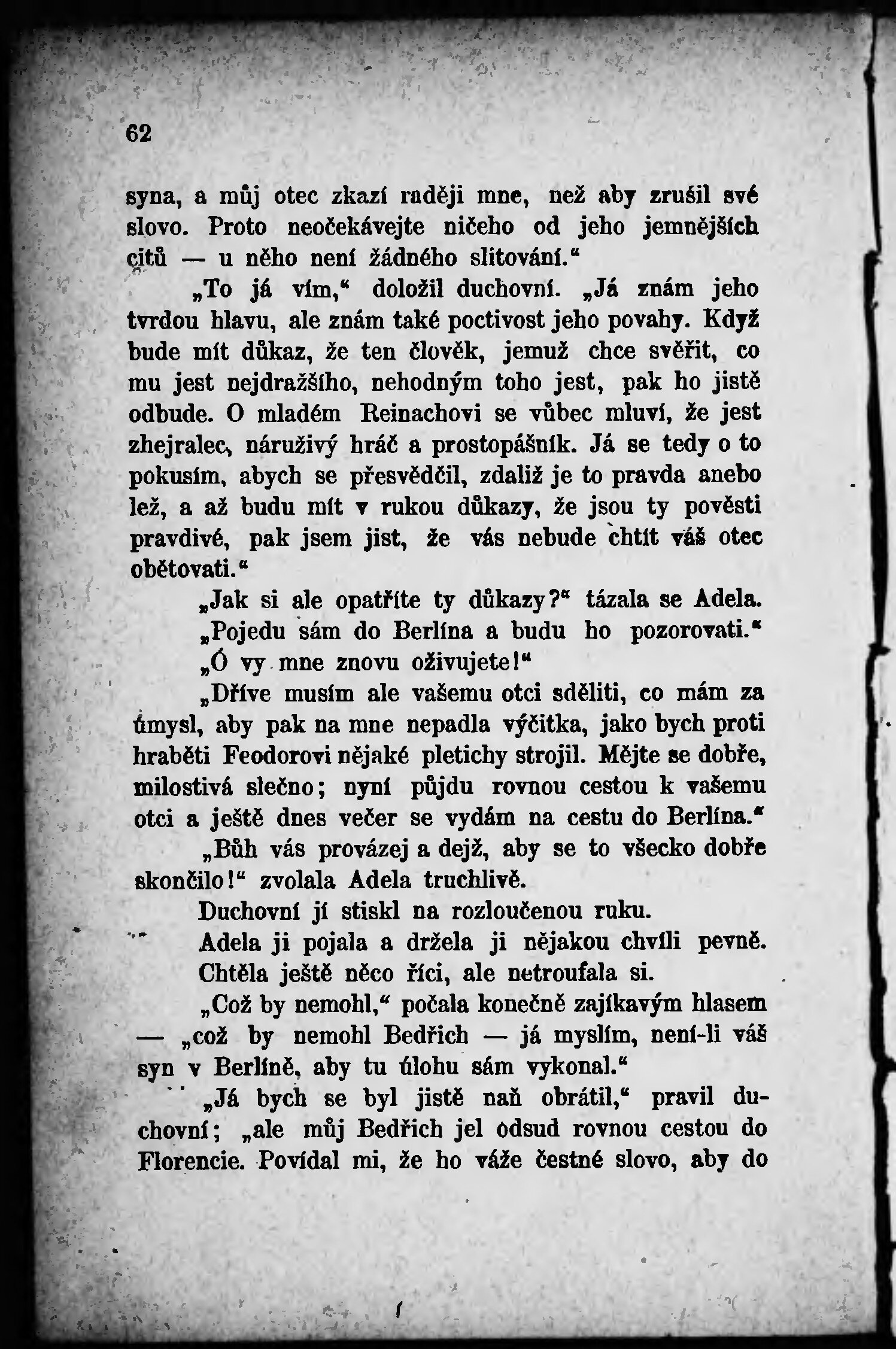 62

syna, a můj otec zkazí raději mne, než aby zrušil své slovo. Proto neočekávejte ničeho od jeho jemnějších citů — u něho není žádného slitování.“

„To já vím,“ doložil duchovní. „Já znám jeho tvrdou hlavu, ale znám také poctivost jeho povahy. Když bude mít důkaz, že ten člověk, jemuž chce svěřit, co mu jest nejdražšího, nehodným toho jest, pak ho jistě odbude. O mladém Reinachovi se vůbec mluví, že jest zhejralec, náruživý hráč a prostopášník. Já se tedy o to pokusím, abych se přesvědčil, zdaliž je to pravda anebo lež, a až budu mít v rukou důkazy, že jsou ty pověsti pravdivé, pak jsem jist, že vás nebude chtít váš otec obětovati.“

„Jak si ale opatříte ty důkazy?“ tázala se Adela.

„Pojedu sám do Berlína a budu ho pozorovati.“

„Ó vy mne znovu oživujete!“

„Dříve musím ale vašemu otci sděliti, co mám za úmysl, aby pak na mne nepadla výčitka, jako bych proti hraběti Feodorovi nějaké pletichy strojil. Mějte se dobře, milostivá slečno; nyní půjdu rovnou cestou k vašemu otci a ještě dnes večer se vydám na cestu do Berlína.“

„Bůh vás provázej a dejž, aby se to všecko dobře skončilo!“ zvolala Adela truchlivě.

Duchovní jí stiskl na rozloučenou ruku.

Adela ji pojala a držela ji nějakou chvíli pevně. Chtěla ještě něco říci, ale netroufala si.

„Což by nemohl,“ počala konečně zajíkavým hlasem — „což by nemohl Bedřich — já myslím, není-li váš syn v Berlíně, aby tu úlohu sám vykonal.“

„Já bych se byl jistě naň obrátil,“ pravil duchovní; „ale můj Bedřich jel odsud rovnou cestou do Florencie. Povídal mi, že ho váže čestné slovo, aby do